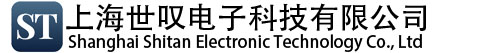 ST 上海世叹电子科技有限公司
Shanghai Shitan Electronic Technology Co., Ltd